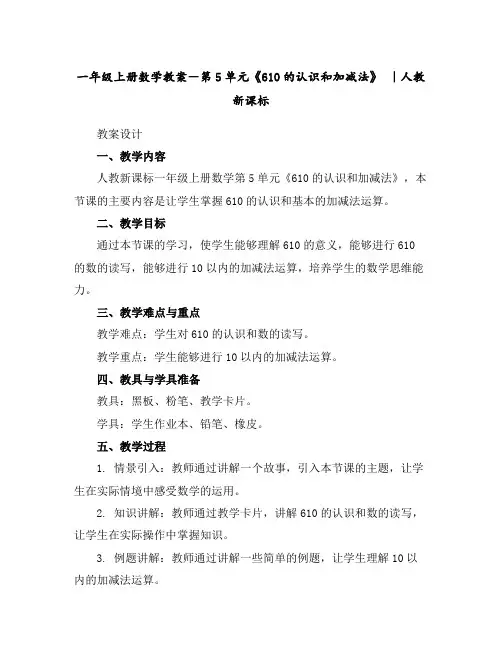 一年级上册数学教案—第5单元《610的认识和加减法》 ｜人教新课标

教案设计

一、教学内容

人教新课标一年级上册数学第5单元《610的认识和加减法》，本节课的主要内容是让学生掌握610的认识和基本的加减法运算。

二、教学目标

通过本节课的学习，使学生能够理解610的意义，能够进行610的数的读写，能够进行10以内的加减法运算，培养学生的数学思维能力。

三、教学难点与重点

教学难点：学生对610的认识和数的读写。

教学重点：学生能够进行10以内的加减法运算。

四、教具与学具准备

教具：黑板、粉笔、教学卡片。

学具：学生作业本、铅笔、橡皮。

五、教学过程

1. 情景引入：教师通过讲解一个故事，引入本节课的主题，让学生在实际情境中感受数学的运用。

2. 知识讲解：教师通过教学卡片，讲解610的认识和数的读写，让学生在实际操作中掌握知识。

3. 例题讲解：教师通过讲解一些简单的例题，让学生理解10以内的加减法运算。